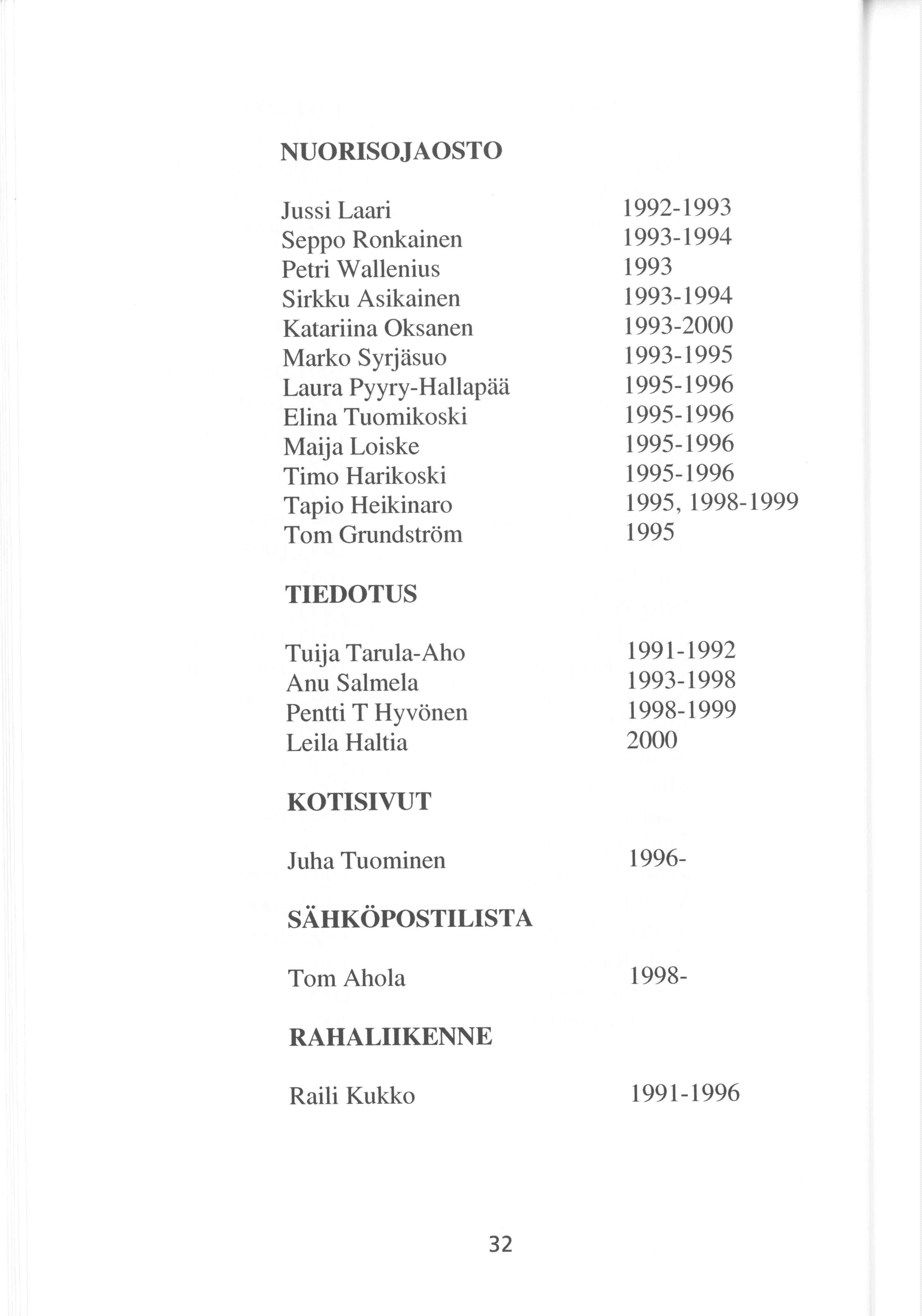 NUORISOJAOSTO

Jussi Laari 1992-1993
Seppo Ronkainen 1993-1994
Petri Wallenius 1993
Sirkku Asikainen 1993-1994
Katariina Oksanen 1993-2000
Marko Syrjäsuo 1993-1995
Laura Pyyry-Hallapää 1995-1996
Elina Tuomikoski 1995-1996
Maija Loiske 1995-1996
Timo Harikoski 1995-1996
Tapio Heikinaro 1995, 1998-1999
Tom Grundström 1995

TIEDOTUS

Tuija Tarula-Aho 1991-1992
Anu Salmela 1993-1998
Pentti T Hyvönen 1998-1999
Leila Haltia 2000

KOTISIVUT

Juha Tuominen 1996-

SÄHKÖPOSTILISTA

Tom Ahola 1998-

RAHALIIKENNE

Raili Kukko 1991-1996

32